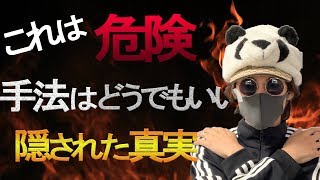 これは危険

手法はどうでもいい

隠された真実